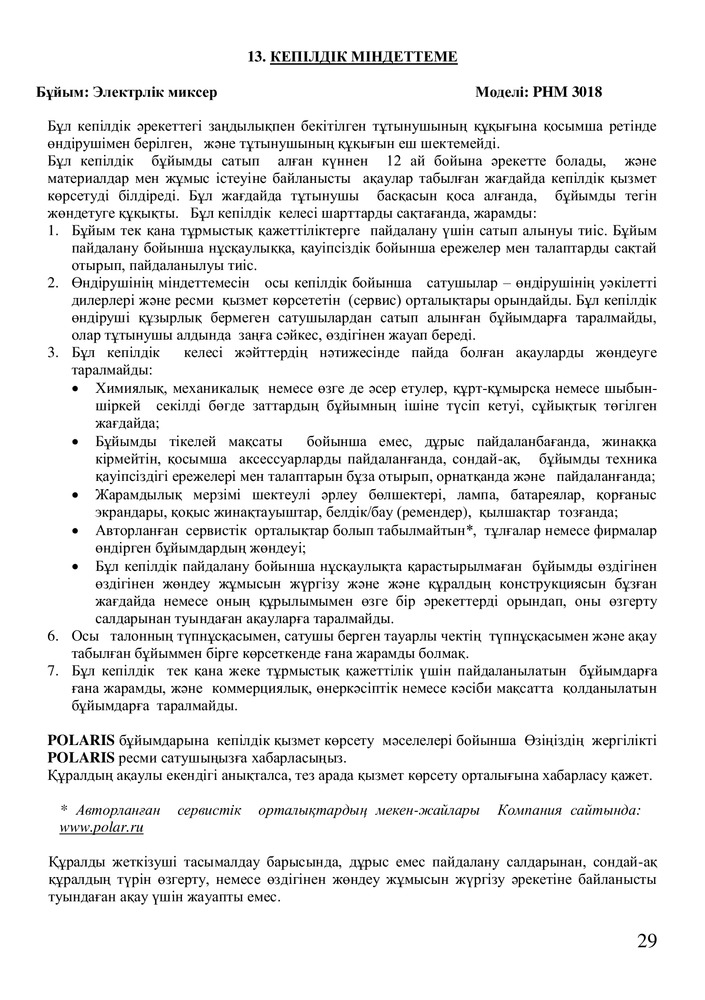 13. КЕПІЛДІК МІНДЕТТЕМЕ

Бұйым: Электрлік миксер Моделі: PHM 3018

Бұл кепілдік әрекеттегі заңдылықпен бекітілген тұтынушының құқығына қосымша ретінде өндірушімен берілген, және тұтынушының құқығын еш шектемейді.
Бұл кепілдік бұйымды сатып алған күннен 12 ай бойына әрекетте болады, және материалдар мен жұмыс істеуіне байланысты ақаулар табылған жағдайда кепілдік қызмет көрсетуді білдіреді. Бұл жағдайда тұтынушы басқасын қоса алғанда, бұйымды тегін жөндетуге құқықты. Бұл кепілдік келесі шарттарды сақтағанда, жарамды:
1. Бұйым тек қана тұрмыстық қажеттіліктерге пайдалану үшін сатып алынуы тиіс. Бұйым пайдалану бойынша нұсқаулыққа, қауіпсіздік бойынша ережелер мен талаптарды сақтай отырып, пайдаланылуы тиіс.
2. Өндірушінің міндеттемесін осы кепілдік бойынша сатушылар – өндірушінің уәкілетті дилерлері және ресми қызмет көрсететін (сервис) орталықтары орындайды. Бұл кепілдік өндіруші құзырлық бермеген сатушылардан сатып алынған бұйымдарға таралмайды, олар тұтынушы алдында заңға сәйкес, өздігінен жауап береді.
3. Бұл кепілдік келесі жәйттердің нәтижесінде пайда болған ақауларды жөндеуге таралмайды:
• Химиялық, механикалық немесе өзге де әсер етулер, құрт-құмырсқа немесе шыбын-шіркей секілді бөгде заттардың бұйымның ішіне түсіп кетуі, сұйықтық төгілген жағдайда;
• Бұйымды тікелей мақсаты бойынша емес, дұрыс пайдаланбағанда, жинаққа кірмейтін, қосымша аксессуарларды пайдаланғанда, сондай-ақ, бұйымды техника қауіпсіздігі ережелері мен талаптарын бұза отырып, орнатқанда және пайдаланғанда;
• Жарамдылық мерзімі шектеулі әрлеу бөлшектері, лампа, батареялар, қорғаныс экрандары, қоқыс жинақтауыштар, белдік/бау (ремендер), қылшақтар тозғанда;
• Авторланған сервистік орталықтар болып табылмайтын*, тұлғалар немесе фирмалар өндірген бұйымдардың жөндеуі;
• Бұл кепілдік пайдалану бойынша нұсқаулықта қарастырылмаған бұйымды өздігінен өздігінен жөндеу жұмысын жүргізу және және құралдың конструкциясын бұзған жағдайда немесе оның құрылымымен өзге бір әрекеттерді орындап, оны өзгерту салдарынан туындаған ақауларға таралмайды.
6. Осы талонның түпнұсқасымен, сатушы берген тауарлы чектің түпнұсқасымен және ақау табылған бұйыммен бірге көрсеткенде ғана жарамды болмақ.
7. Бұл кепілдік тек қана жеке тұрмыстық қажеттілік үшін пайдаланылатын бұйымдарға ғана жарамды, және коммерциялық, өнеркәсіптік немесе кәсіби мақсатта қолданылатын бұйымдарға таралмайды.

POLARIS бұйымдарына кепілдік қызмет көрсету мәселелері бойынша Өзіңіздің жергілікті POLARIS ресми сатушыңызға хабарласыңыз.
Құралдың ақаулы екендігі анықталса, тез арада қызмет көрсету орталығына хабарласу қажет.

* Авторланған сервистік орталықтардың мекен-жайлары Компания сайтында: www.polar.ru

Құралды жеткізуші тасымалдау барысында, дұрыс емес пайдалану салдарынан, сондай-ақ құралдың түрін өзгерту, немесе өздігінен жөндеу жұмысын жүргізу әрекетіне байланысты туындаған ақау үшін жауапты емес.

29